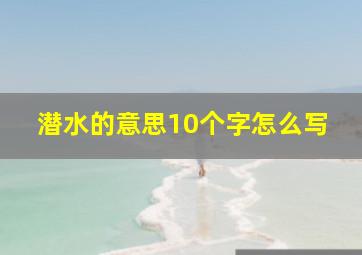 潜水的意思10个字怎么写